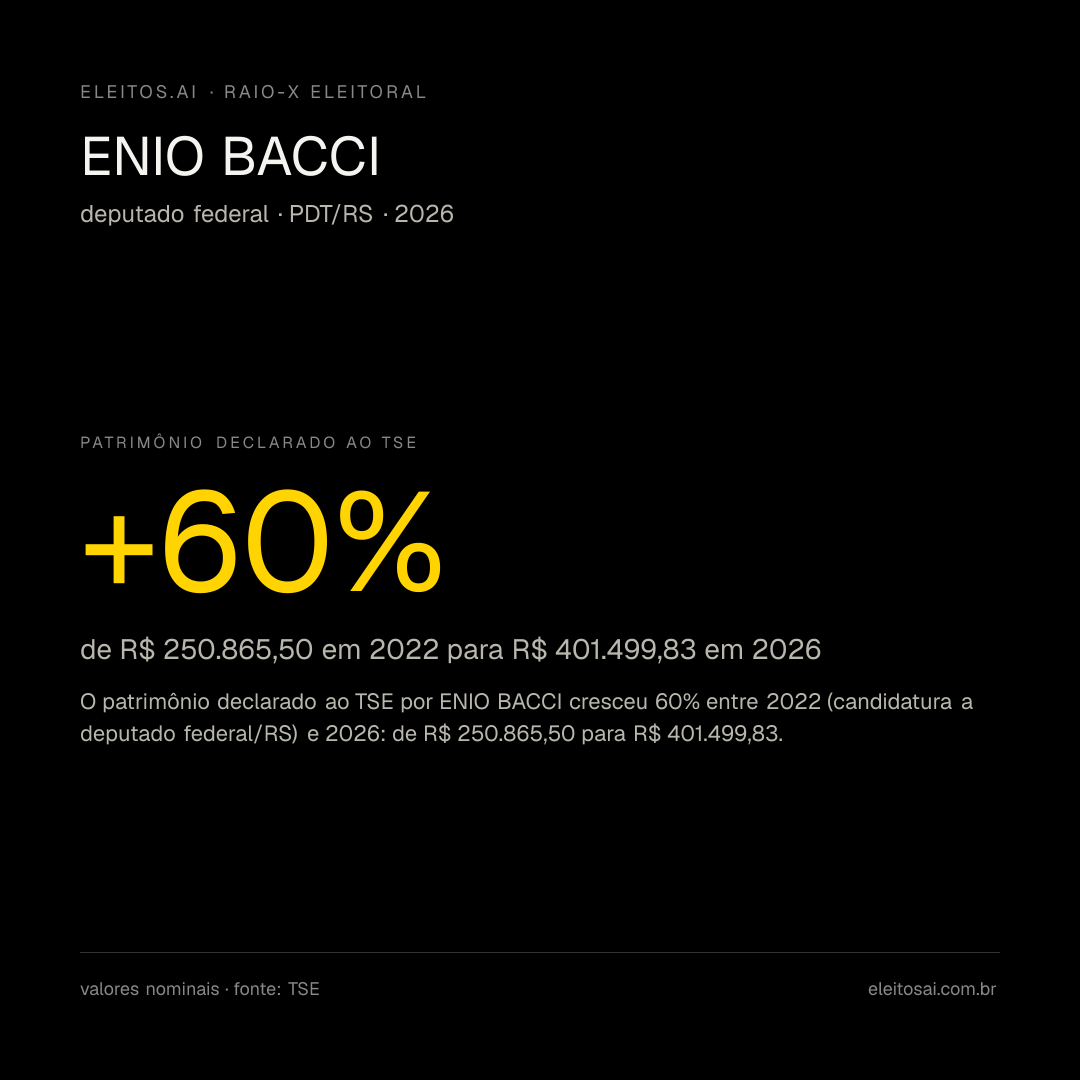 ELEITOS.AI · RAIO-X ELEITORAL

ENIO BACCI

deputado federal · PDT/RS · 2026

PATRIMÔNIO DECLARADO AO TSE

+60%

de R$ 250.865,50 em 2022 para R$ 401.499,83 em 2026

O patrimônio declarado ao TSE por ENIO BACCI cresceu 60% entre 2022 (candidatura a deputado federal/RS) e 2026: de R$ 250.865,50 para R$ 401.499,83.

valores nominais · fonte: TSE

eleitosai.com.br